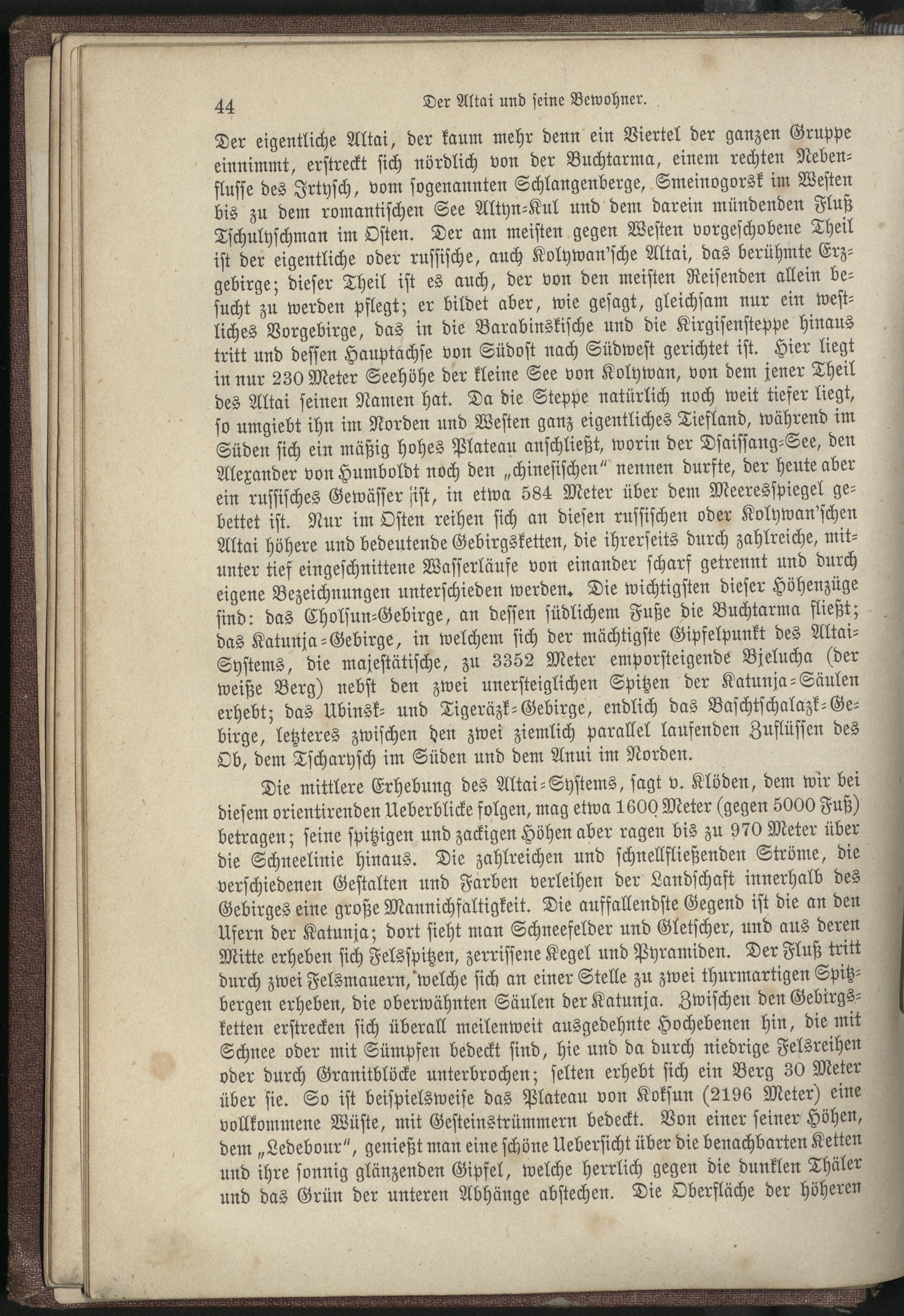 44 Der Altai und seine Bewohner.

Der eigentliche Altai, der kaum mehr denn ein Viertel der ganzen Gruppe einnimmt, erstreckt sich nördlich von der Buchtarma, einem rechten Nebenflusse des Irtysch, vom sogenannten Schlangenberge, Smeinogorsk im Westen bis zu dem romantischen See Altyn-Kul und dem darein mündenden Fluß Tschulyschman im Osten. Der am meisten gegen Westen vorgeschobene Theil ist der eigentliche oder russische, auch Kolywan'sche Altai, das berühmte Erzgebirge; dieser Theil ist es auch, der von den meisten Reisenden allein besucht zu werden pflegt; er bildet aber, wie gesagt, gleichsam nur ein westliches Vorgebirge, das in die Barabinskische und die Kirgisensteppe hinaus tritt und dessen Hauptachse von Südost nach Südwest gerichtet ist. Hier liegt in nur 230 Meter Seehöhe der kleine See von Kolywan, von dem jener Theil des Altai seinen Namen hat. Da die Steppe natürlich noch weit tiefer liegt, so umgiebt ihn im Norden und Westen ganz eigentliches Tiefland, während im Süden sich ein mäßig hohes Plateau anschließt, worin der Dsaissang-See, den Alexander von Humboldt noch den „chinesischen" nennen durfte, der heute aber ein russisches Gewässer ist, in etwa 584 Meter über dem Meeresspiegel gebettet ist. Nur im Osten reihen sich an diesen russischen oder Kolywan'schen Altai höhere und bedeutende Gebirgsketten, die ihrerseits durch zahlreiche, mitunter tief eingeschnittene Wasserläufe von einander scharf getrennt und durch eigene Bezeichnungen unterschieden werden. Die wichtigsten dieser Höhenzüge sind: das Cholsun-Gebirge, an dessen südlichem Fuße die Buchtarma fließt; das Katunja-Gebirge, in welchem sich der mächtigste Gipfelpunkt des Altai-Systems, die majestätische, zu 3352 Meter emporsteigende Bjelucha (der weiße Berg) nebst den zwei unersteiglichen Spitzen der Katunja-Säulen erhebt; das Ubinsk- und Tigeräzk-Gebirge, endlich das Baschtschalazk-Gebirge, letzteres zwischen den zwei ziemlich parallel laufenden Zuflüssen des Ob, dem Tscharysch im Süden und dem Anui im Norden.

Die mittlere Erhebung des Altai-Systems, sagt v. Klöden, dem wir bei diesem orientirenden Ueberblicke folgen, mag etwa 1600 Meter (gegen 5000 Fuß) betragen; seine spitzigen und zackigen Höhen aber ragen bis zu 970 Meter über die Schneelinie hinaus. Die zahlreichen und schnellfließenden Ströme, die verschiedenen Gestalten und Farben verleihen der Landschaft innerhalb des Gebirges eine große Mannichfaltigkeit. Die auffallendste Gegend ist die an den Ufern der Katunja; dort sieht man Schneefelder und Gletscher, und aus deren Mitte erheben sich Felsspitzen, zerrissene Kegel und Pyramiden. Der Fluß tritt durch zwei Felsmauern, welche sich an einer Stelle zu zwei thurmartigen Spitzbergen erheben, die oberwähnten Säulen der Katunja. Zwischen den Gebirgsketten erstrecken sich überall meilenweit ausgedehnte Hochebenen hin, die mit Schnee oder mit Sümpfen bedeckt sind, hie und da durch niedrige Felsreihen oder durch Granitblöcke unterbrochen; selten erhebt sich ein Berg 30 Meter über sie. So ist beispielsweise das Plateau von Koksun (2196 Meter) eine vollkommene Wüste, mit Gesteinstrümmern bedeckt. Von einer seiner Höhen, dem „Ledebour", genießt man eine schöne Uebersicht über die benachbarten Ketten und ihre sonnig glänzenden Gipfel, welche herrlich gegen die dunklen Thäler und das Grün der unteren Abhänge abstechen. Die Oberfläche der höheren